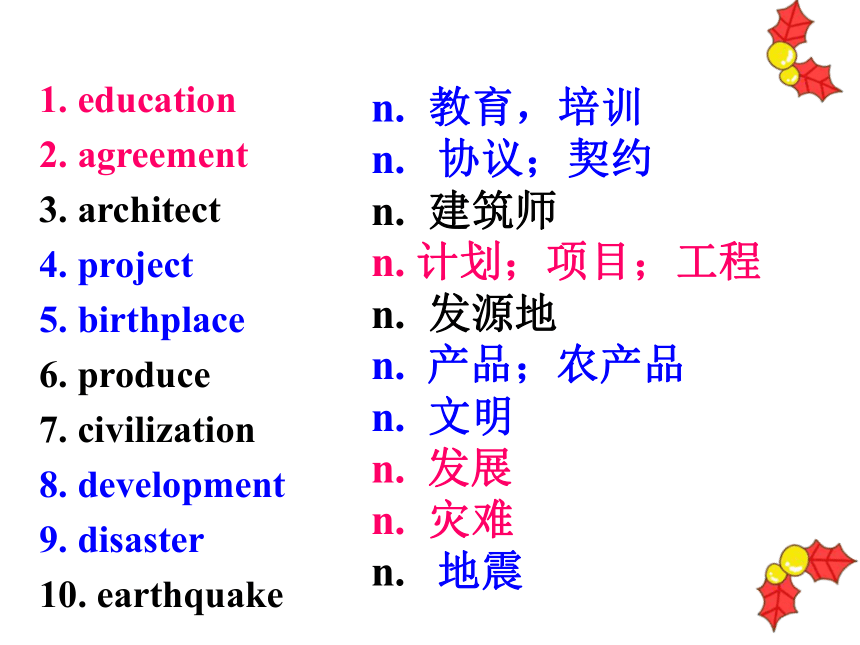 1. education
2. agreement
3. architect
4. project
5. birthplace
6. produce
7. civilization
8. development
9. disaster
10. earthquake

n. 教育，培训
n. 协议；契约
n. 建筑师
n. 计划；项目；工程
n. 发源地
n. 产品；农产品
n. 文明
n. 发展
n. 灾难
n. 地震